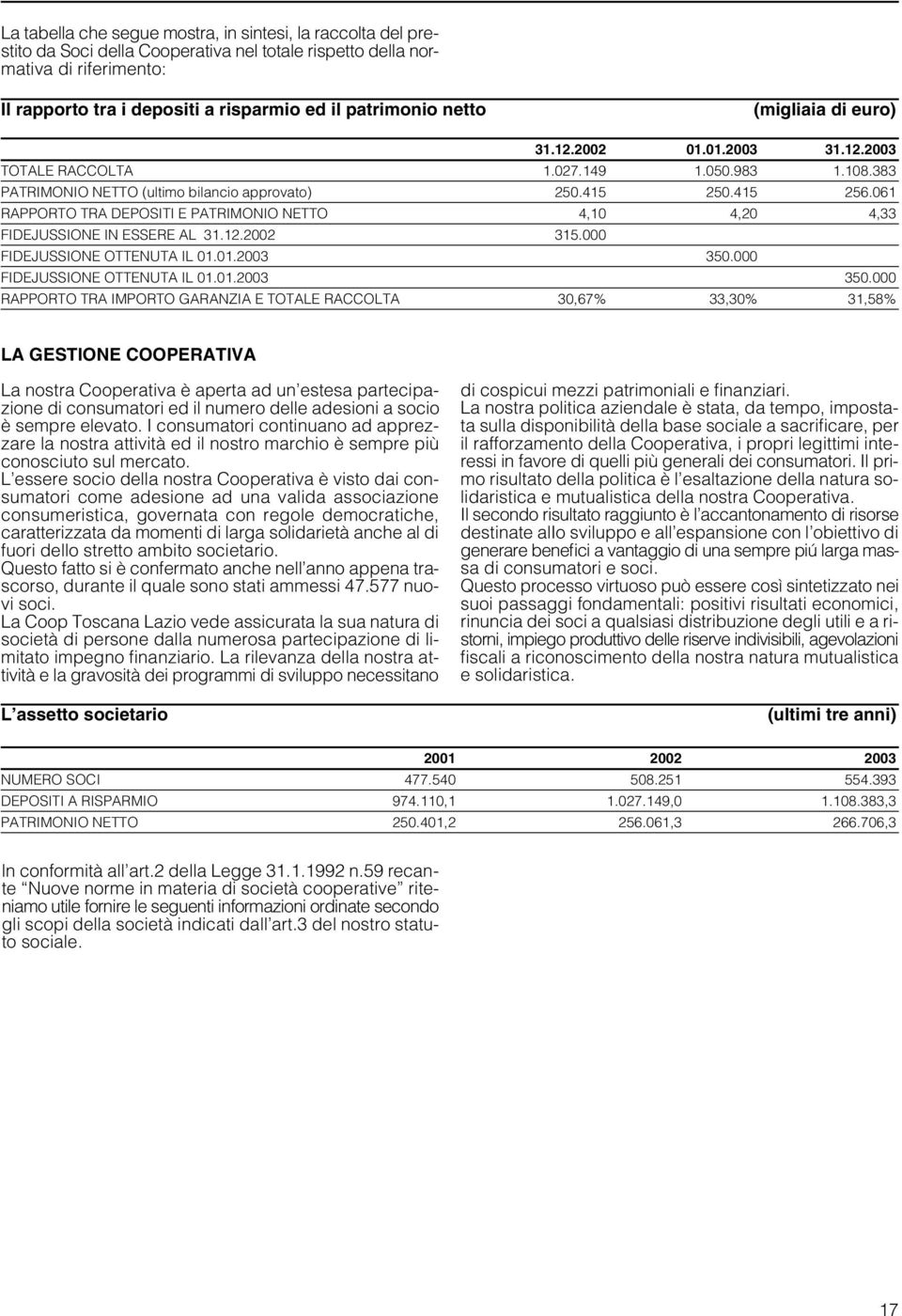 La tabella che segue mostra, in sintesi, la raccolta del prestito da Soci della Cooperativa nel totale rispetto della normativa di riferimento:

Il rapporto tra i depositi a risparmio ed il patrimonio netto (migliaia di euro)

| | 31.12.2002 | 01.01.2003 | 31.12.2003 |
|---|---|---|---|
| TOTALE RACCOLTA | 1.027.149 | 1.050.983 | 1.108.383 |
| PATRIMONIO NETTO (ultimo bilancio approvato) | 250.415 | 250.415 | 256.061 |
| RAPPORTO TRA DEPOSITI E PATRIMONIO NETTO | 4,10 | 4,20 | 4,33 |
| FIDEJUSSIONE IN ESSERE AL 31.12.2002 | 315.000 | | |
| FIDEJUSSIONE OTTENUTA IL 01.01.2003 | | 350.000 | |
| FIDEJUSSIONE OTTENUTA IL 01.01.2003 | | | 350.000 |
| RAPPORTO TRA IMPORTO GARANZIA E TOTALE RACCOLTA | 30,67% | 33,30% | 31,58% |

LA GESTIONE COOPERATIVA

La nostra Cooperativa è aperta ad un'estesa partecipazione di consumatori ed il numero delle adesioni a socio è sempre elevato. I consumatori continuano ad apprezzare la nostra attività ed il nostro marchio è sempre più conosciuto sul mercato.
L'essere socio della nostra Cooperativa è visto dai consumatori come adesione ad una valida associazione consumeristica, governata con regole democratiche, caratterizzata da momenti di larga solidarietà anche al di fuori dello stretto ambito societario.
Questo fatto si è confermato anche nell'anno appena trascorso, durante il quale sono stati ammessi 47.577 nuovi soci.
La Coop Toscana Lazio vede assicurata la sua natura di società di persone dalla numerosa partecipazione di limitato impegno finanziario. La rilevanza della nostra attività e la gravosità dei programmi di sviluppo necessitano di cospicui mezzi patrimoniali e finanziari.
La nostra politica aziendale è stata, da tempo, impostata sulla disponibilità della base sociale a sacrificare, per il rafforzamento della Cooperativa, i propri legittimi interessi in favore di quelli più generali dei consumatori. Il primo risultato della politica è l'esaltazione della natura solidaristica e mutualistica della nostra Cooperativa.
Il secondo risultato raggiunto è l'accantonamento di risorse destinate allo sviluppo e all'espansione con l'obiettivo di generare benefici a vantaggio di una sempre piú larga massa di consumatori e soci.
Questo processo virtuoso può essere così sintetizzato nei suoi passaggi fondamentali: positivi risultati economici, rinuncia dei soci a qualsiasi distribuzione degli utili e a ristorni, impiego produttivo delle riserve indivisibili, agevolazioni fiscali a riconoscimento della nostra natura mutualistica e solidaristica.

L'assetto societario (ultimi tre anni)

| | 2001 | 2002 | 2003 |
|---|---|---|---|
| NUMERO SOCI | 477.540 | 508.251 | 554.393 |
| DEPOSITI A RISPARMIO | 974.110,1 | 1.027.149,0 | 1.108.383,3 |
| PATRIMONIO NETTO | 250.401,2 | 256.061,3 | 266.706,3 |

In conformità all'art.2 della Legge 31.1.1992 n.59 recante "Nuove norme in materia di società cooperative" riteniamo utile fornire le seguenti informazioni ordinate secondo gli scopi della società indicati dall'art.3 del nostro statuto sociale.

17